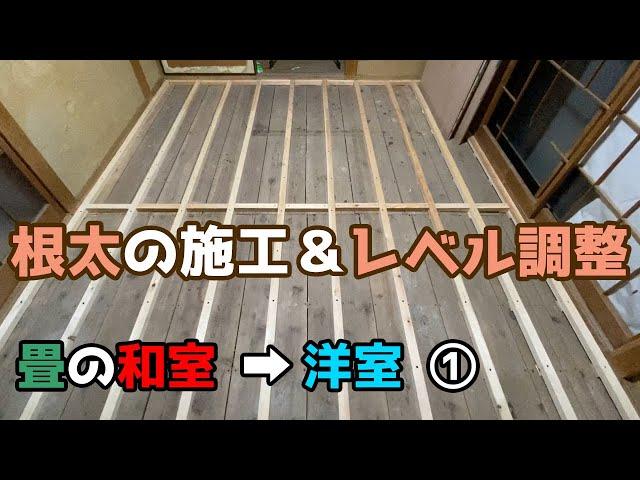 根太の施工＆レベル調整

畳の和室 ➡ 洋室 ①